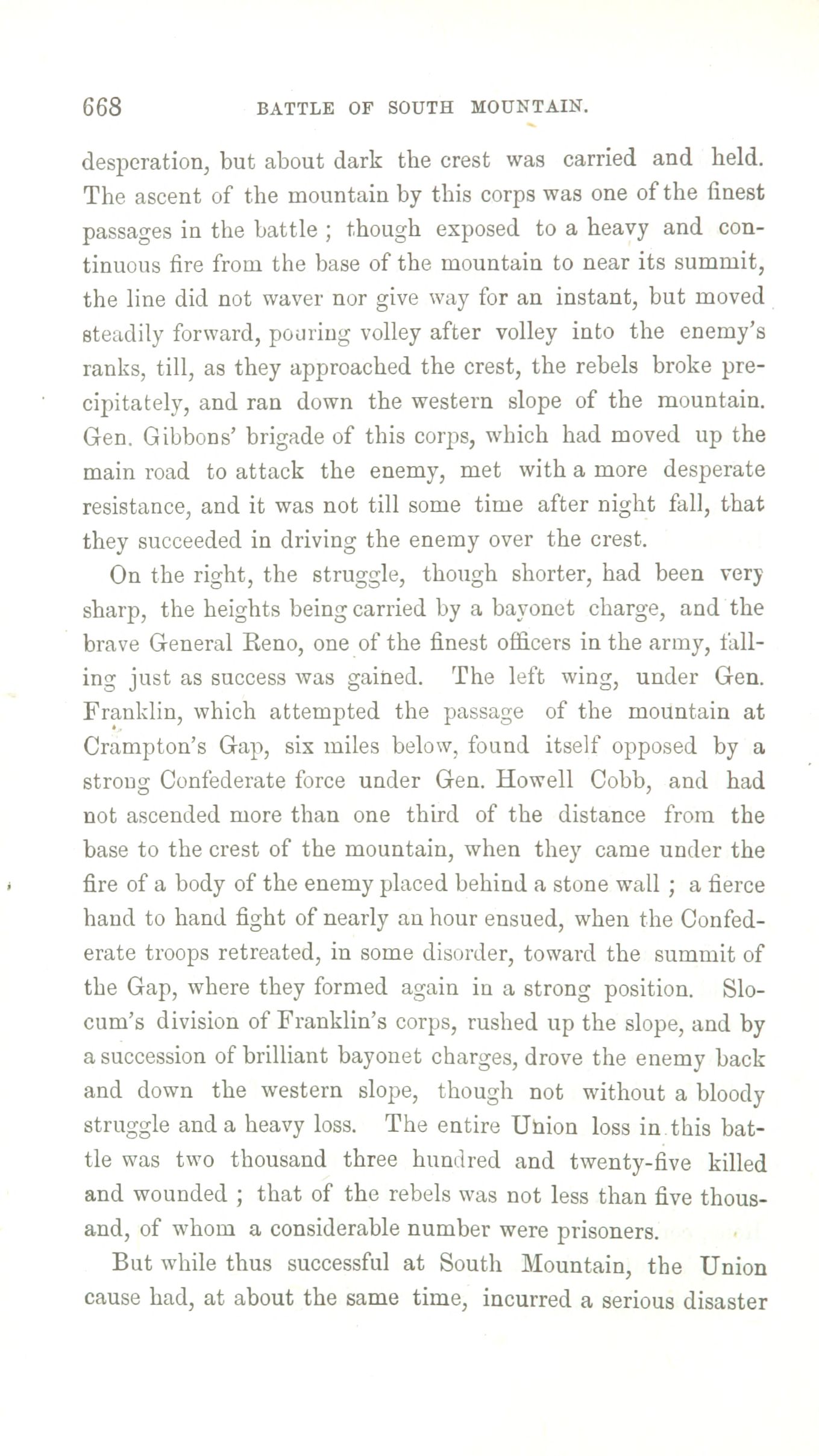 668 BATTLE OF SOUTH MOUNTAIN.

desperation, but about dark the crest was carried and held. The ascent of the mountain by this corps was one of the finest passages in the battle ; though exposed to a heavy and continuous fire from the base of the mountain to near its summit, the line did not waver nor give way for an instant, but moved steadily forward, pouring volley after volley into the enemy's ranks, till, as they approached the crest, the rebels broke precipitately, and ran down the western slope of the mountain. Gen. Gibbons' brigade of this corps, which had moved up the main road to attack the enemy, met with a more desperate resistance, and it was not till some time after night fall, that they succeeded in driving the enemy over the crest.

On the right, the struggle, though shorter, had been very sharp, the heights being carried by a bayonet charge, and the brave General Reno, one of the finest officers in the army, falling just as success was gained. The left wing, under Gen. Franklin, which attempted the passage of the mountain at Crampton's Gap, six miles below, found itself opposed by a strong Confederate force under Gen. Howell Cobb, and had not ascended more than one third of the distance from the base to the crest of the mountain, when they came under the fire of a body of the enemy placed behind a stone wall ; a fierce hand to hand fight of nearly an hour ensued, when the Confederate troops retreated, in some disorder, toward the summit of the Gap, where they formed again in a strong position. Slocum's division of Franklin's corps, rushed up the slope, and by a succession of brilliant bayonet charges, drove the enemy back and down the western slope, though not without a bloody struggle and a heavy loss. The entire Union loss in this battle was two thousand three hundred and twenty-five killed and wounded ; that of the rebels was not less than five thousand, of whom a considerable number were prisoners.

But while thus successful at South Mountain, the Union cause had, at about the same time, incurred a serious disaster